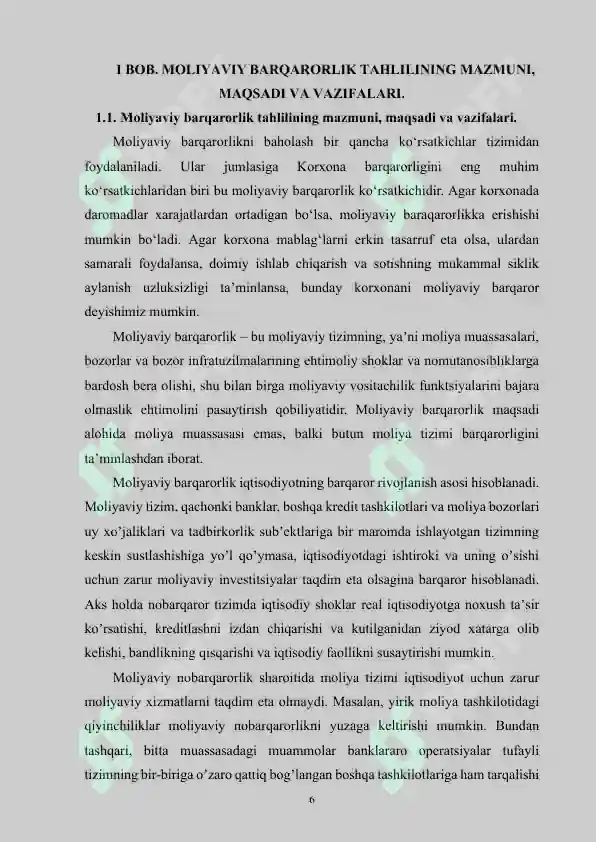 I BOB. MOLIYAVIY BARQARORLIK TAHLILINING MAZMUNI, MAQSADI VA VAZIFALARI.

1.1. Moliyaviy barqarorlik tahlilining mazmuni, maqsadi va vazifalari.

Moliyaviy barqarorlikni baholash bir qancha ko‘rsatkichlar tizimidan foydalaniladi. Ular jumlasiga Korxona barqarorligini eng muhim ko‘rsatkichlaridan biri bu moliyaviy barqarorlik ko‘rsatkichidir. Agar korxonada daromadlar xarajatlardan ortadigan bo‘lsa, moliyaviy baraqarorlikka erishishi mumkin bo‘ladi. Agar korxona mablag‘larni erkin tasarruf eta olsa, ulardan samarali foydalansa, doimiy ishlab chiqarish va sotishning mukammal siklik aylanish uzluksizligi ta’minlansa, bunday korxonani moliyaviy barqaror deyishimiz mumkin.

Moliyaviy barqarorlik – bu moliyaviy tizimning, ya’ni moliya muassasalari, bozorlar va bozor infratuzilmalarining ehtimoliy shoklar va nomutanosibliklarga bardosh bera olishi, shu bilan birga moliyaviy vositachilik funktsiyalarini bajara olmaslik ehtimolini pasaytirish qobiliyatidir. Moliyaviy barqarorlik maqsadi alohida moliya muassasasi emas, balki butun moliya tizimi barqarorligini ta’minlashdan iborat.

Moliyaviy barqarorlik iqtisodiyotning barqaror rivojlanish asosi hisoblanadi. Moliyaviy tizim, qachonki banklar, boshqa kredit tashkilotlari va moliya bozorlari uy xo’jaliklari va tadbirkorlik sub’ektlariga bir maromda ishlayotgan tizimning keskin sustlashishiga yo’l qo’ymasa, iqtisodiyotdagi ishtiroki va uning o’sishi uchun zarur moliyaviy investitsiyalar taqdim eta olsagina barqaror hisoblanadi. Aks holda nobarqaror tizimda iqtisodiy shoklar real iqtisodiyotga noxush ta’sir ko’rsatishi, kreditlashni izdan chiqarishi va kutilganidan ziyod xatarga olib kelishi, bandlikning qisqarishi va iqtisodiy faollikni susaytirishi mumkin.

Moliyaviy nobarqarorlik sharoitida moliya tizimi iqtisodiyot uchun zarur moliyaviy xizmatlarni taqdim eta olmaydi. Masalan, yirik moliya tashkilotidagi qiyinchiliklar moliyaviy nobarqarorlikni yuzaga keltirishi mumkin. Bundan tashqari, bitta muassasadagi muammolar banklararo operatsiyalar tufayli tizimning bir-biriga o’zaro qattiq bog’langan boshqa tashkilotlariga ham tarqalishi

6